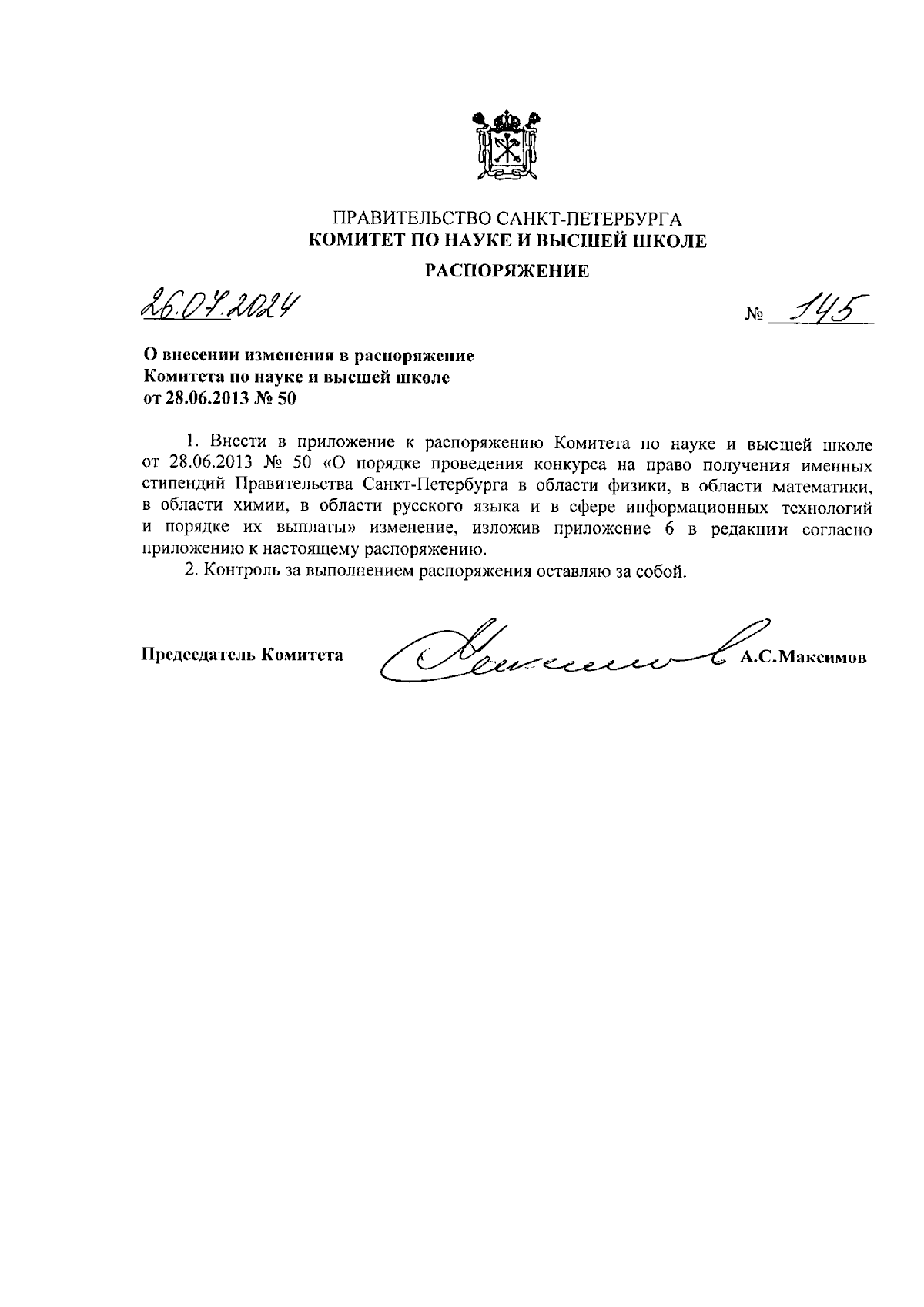 ПРАВИТЕЛЬСТВО САНКТ-ПЕТЕРБУРГА
КОМИТЕТ ПО НАУКЕ И ВЫСШЕЙ ШКОЛЕ

РАСПОРЯЖЕНИЕ

26.07.2024 № 145

О внесении изменения в распоряжение Комитета по науке и высшей школе от 28.06.2013 № 50

1. Внести в приложение к распоряжению Комитета по науке и высшей школе от 28.06.2013 № 50 «О порядке проведения конкурса на право получения именных стипендий Правительства Санкт-Петербурга в области физики, в области математики, в области химии, в области русского языка и в сфере информационных технологий и порядке их выплаты» изменение, изложив приложение 6 в редакции согласно приложению к настоящему распоряжению.
2. Контроль за выполнением распоряжения оставляю за собой.

Председатель Комитета А.С.Максимов